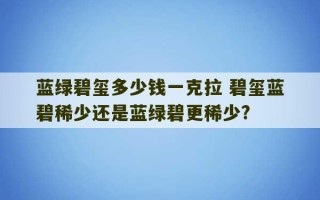 蓝绿碧玺多少钱一克拉 碧玺蓝碧稀少还是蓝绿碧更稀少?